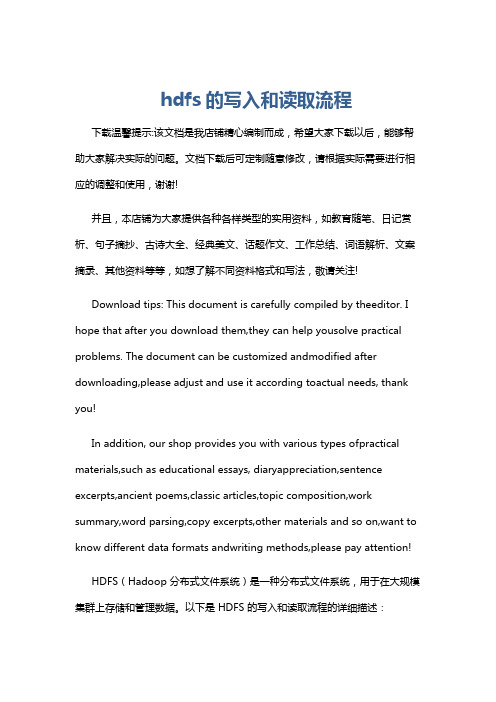 hdfs 的写入和读取流程

下载温馨提示:该文档是我店铺精心编制而成，希望大家下载以后，能够帮助大家解决实际的问题。文档下载后可定制随意修改，请根据实际需要进行相应的调整和使用，谢谢!

并且，本店铺为大家提供各种各样类型的实用资料，如教育随笔、日记赏析、句子摘抄、古诗大全、经典美文、话题作文、工作总结、词语解析、文案摘录、其他资料等等，如想了解不同资料格式和写法，敬请关注!

Download tips: This document is carefully compiled by theeditor. I hope that after you download them,they can help yousolve practical problems. The document can be customized andmodified after downloading,please adjust and use it according toactual needs, thank you!

In addition, our shop provides you with various types ofpractical materials,such as educational essays, diaryappreciation,sentence excerpts,ancient poems,classic articles,topic composition,work summary,word parsing,copy excerpts,other materials and so on,want to know different data formats andwriting methods,please pay attention!

HDFS（Hadoop 分布式文件系统）是一种分布式文件系统，用于在大规模集群上存储和管理数据。以下是 HDFS 的写入和读取流程的详细描述：